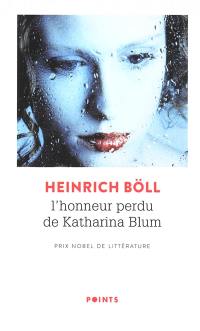 HEINRICH BÖLL
l'honneur perdu de Katharina Blum

PRIX NOBEL DE LITTÉRATURE

POINTS